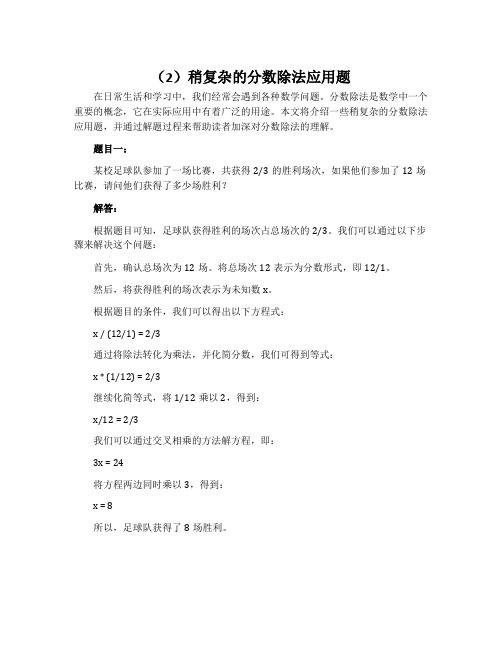 （2）稍复杂的分数除法应用题

在日常生活和学习中，我们经常会遇到各种数学问题。分数除法是数学中一个重要的概念，它在实际应用中有着广泛的用途。本文将介绍一些稍复杂的分数除法应用题，并通过解题过程来帮助读者加深对分数除法的理解。

题目一：

某校足球队参加了一场比赛，共获得 2/3 的胜利场次，如果他们参加了 12 场比赛，请问他们获得了多少场胜利？

解答：

根据题目可知，足球队获得胜利的场次占总场次的 2/3。我们可以通过以下步骤来解决这个问题：

首先，确认总场次为 12 场。将总场次 12 表示为分数形式，即 12/1。

然后，将获得胜利的场次表示为未知数 x。

根据题目的条件，我们可以得出以下方程式：

x / (12/1) = 2/3

通过将除法转化为乘法，并化简分数，我们可得到等式：

x * (1/12) = 2/3

继续化简等式，将 1/12 乘以 2，得到：

x/12 = 2/3

我们可以通过交叉相乘的方法解方程，即：

3x = 24

将方程两边同时乘以 3，得到：

x = 8

所以，足球队获得了 8 场胜利。